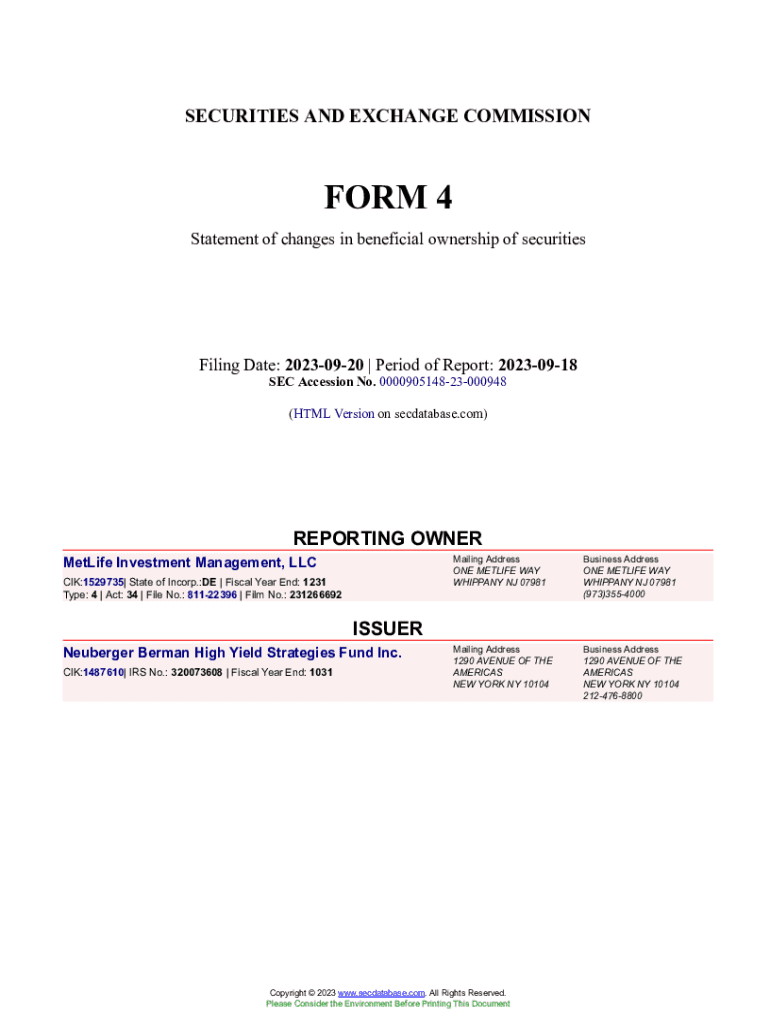 SECURITIES AND EXCHANGE COMMISSION

FORM 4

Statement of changes in beneficial ownership of securities

Filing Date: 2023-09-20 | Period of Report: 2023-09-18
SEC Accession No. 0000905148-23-000948

(HTML Version on secdatabase.com)

REPORTING OWNER

MetLife Investment Management, LLC
CIK:1529735| State of Incorp.:DE | Fiscal Year End: 1231
Type: 4 | Act: 34 | File No.: 811-22396 | Film No.: 231266692

Mailing Address
ONE METLIFE WAY
WHIPPANY NJ 07981

Business Address
ONE METLIFE WAY
WHIPPANY NJ 07981
(973)355-4000

ISSUER

Neuberger Berman High Yield Strategies Fund Inc.
CIK:1487610| IRS No.: 320073608 | Fiscal Year End: 1031

Mailing Address
1290 AVENUE OF THE AMERICAS
NEW YORK NY 10104

Business Address
1290 AVENUE OF THE AMERICAS
NEW YORK NY 10104
212-476-8800

Copyright © 2023 www.secdatabase.com. All Rights Reserved.
Please Consider the Environment Before Printing This Document